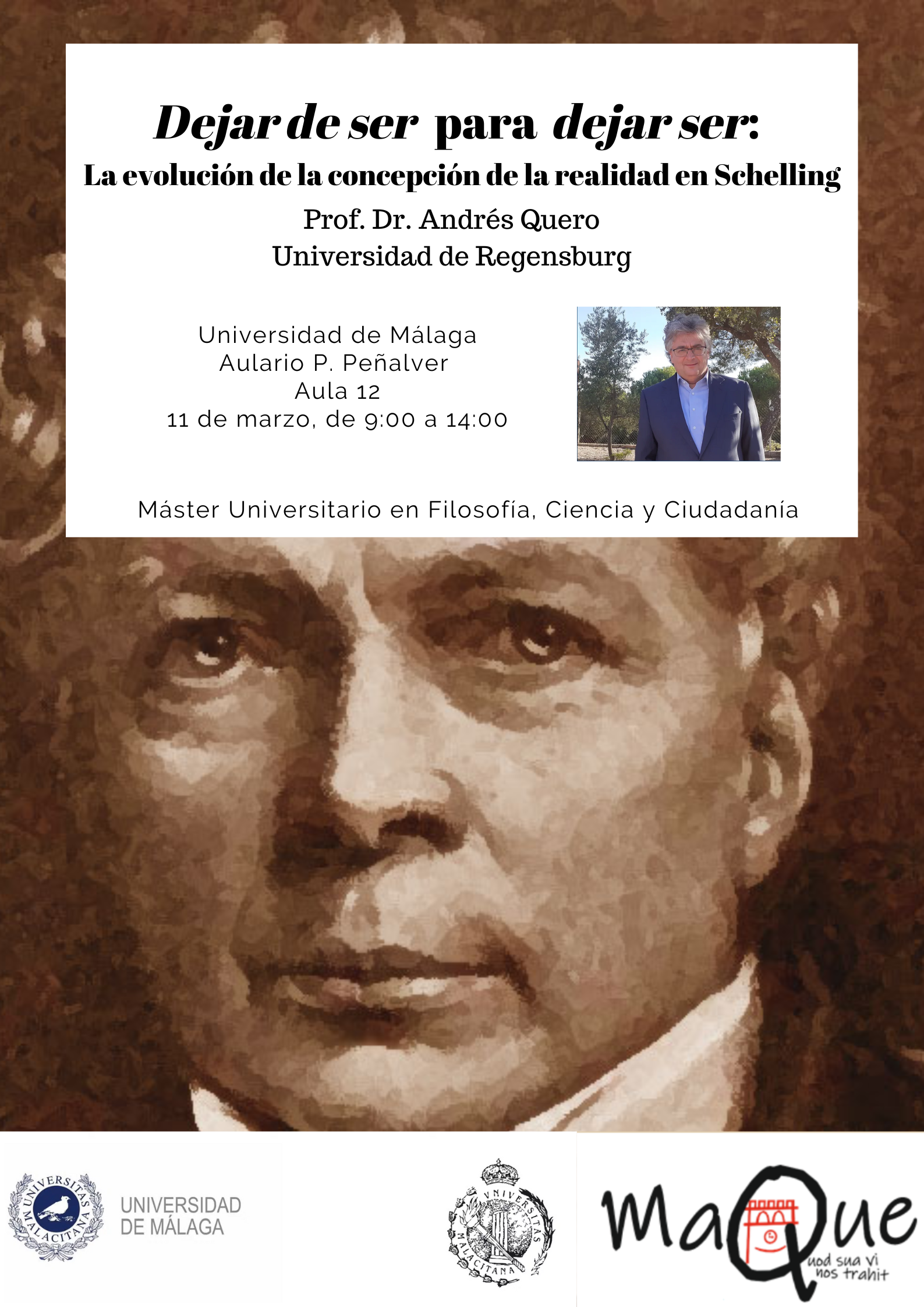 Dejar de ser para dejar ser:
La evolución de la concepción de la realidad en Schelling
Prof. Dr. Andrés Quero
Universidad de Regensburg

Universidad de Málaga
Aulario P. Peñalver
Aula 12
11 de marzo, de 9:00 a 14:00

Máster Universitario en Filosofía, Ciencia y Ciudadanía

UNIVERSITAS MALACITANA

UNIVERSIDAD
DE MÁLAGA

VNIVERSITAS MALACITANA

MaQue
uod sua vi
nos trahit